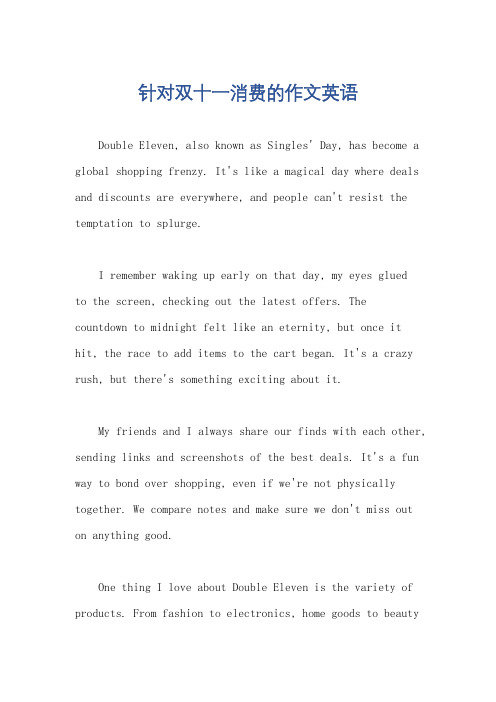 针对双十一消费的作文英语

Double Eleven, also known as Singles' Day, has become a global shopping frenzy. It's like a magical day where deals and discounts are everywhere, and people can't resist the temptation to splurge.

I remember waking up early on that day, my eyes glued to the screen, checking out the latest offers. The countdown to midnight felt like an eternity, but once it hit, the race to add items to the cart began. It's a crazy rush, but there's something exciting about it.

My friends and I always share our finds with each other, sending links and screenshots of the best deals. It's a fun way to bond over shopping, even if we're not physically together. We compare notes and make sure we don't miss out on anything good.

One thing I love about Double Eleven is the variety of products. From fashion to electronics, home goods to beauty